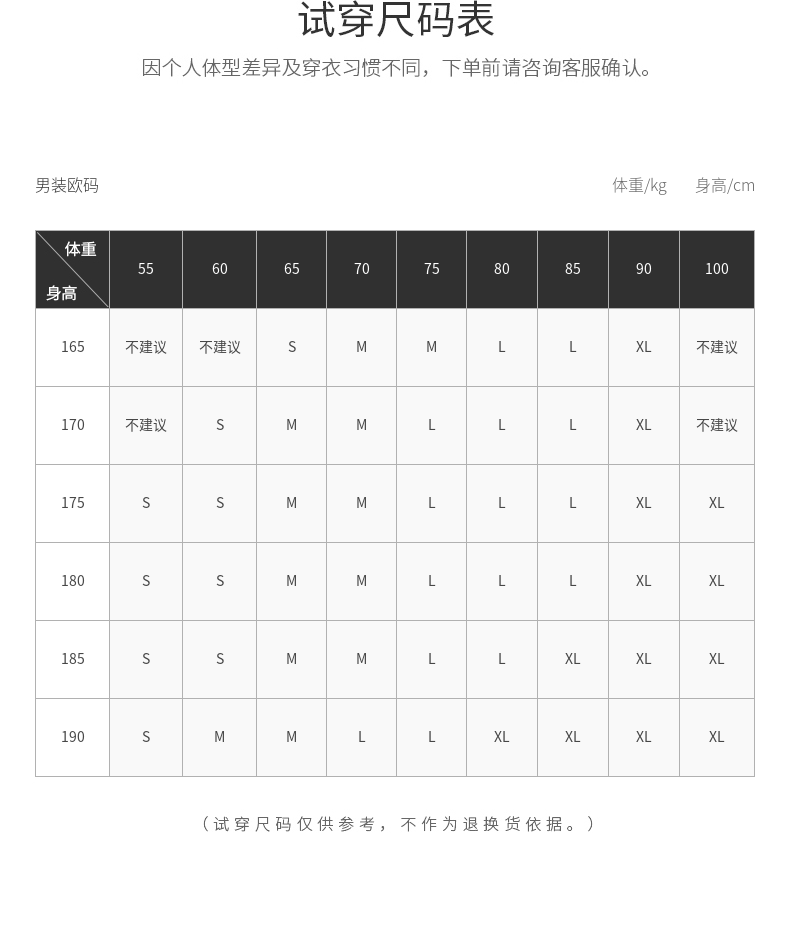 试穿尺码表

因个人体型差异及穿衣习惯不同，下单前请咨询客服确认。

男装欧码

体重/kg 身高/cm

| 体重 身高 | 55 | 60 | 65 | 70 | 75 | 80 | 85 | 90 | 100 |
|---|---|---|---|---|---|---|---|---|---|
| 165 | 不建议 | 不建议 | S | M | M | L | L | XL | 不建议 |
| 170 | 不建议 | S | M | M | L | L | L | XL | 不建议 |
| 175 | S | S | M | M | L | L | L | XL | XL |
| 180 | S | S | M | M | L | L | L | XL | XL |
| 185 | S | S | M | M | L | L | XL | XL | XL |
| 190 | S | M | M | L | L | XL | XL | XL | XL |

（试穿尺码仅供参考，不作为退换货依据。）